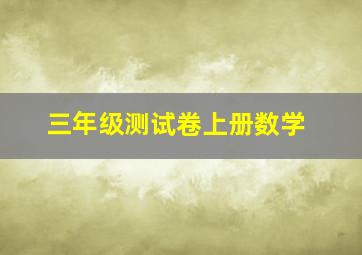 三年级测试卷上册数学